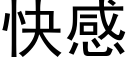 快感